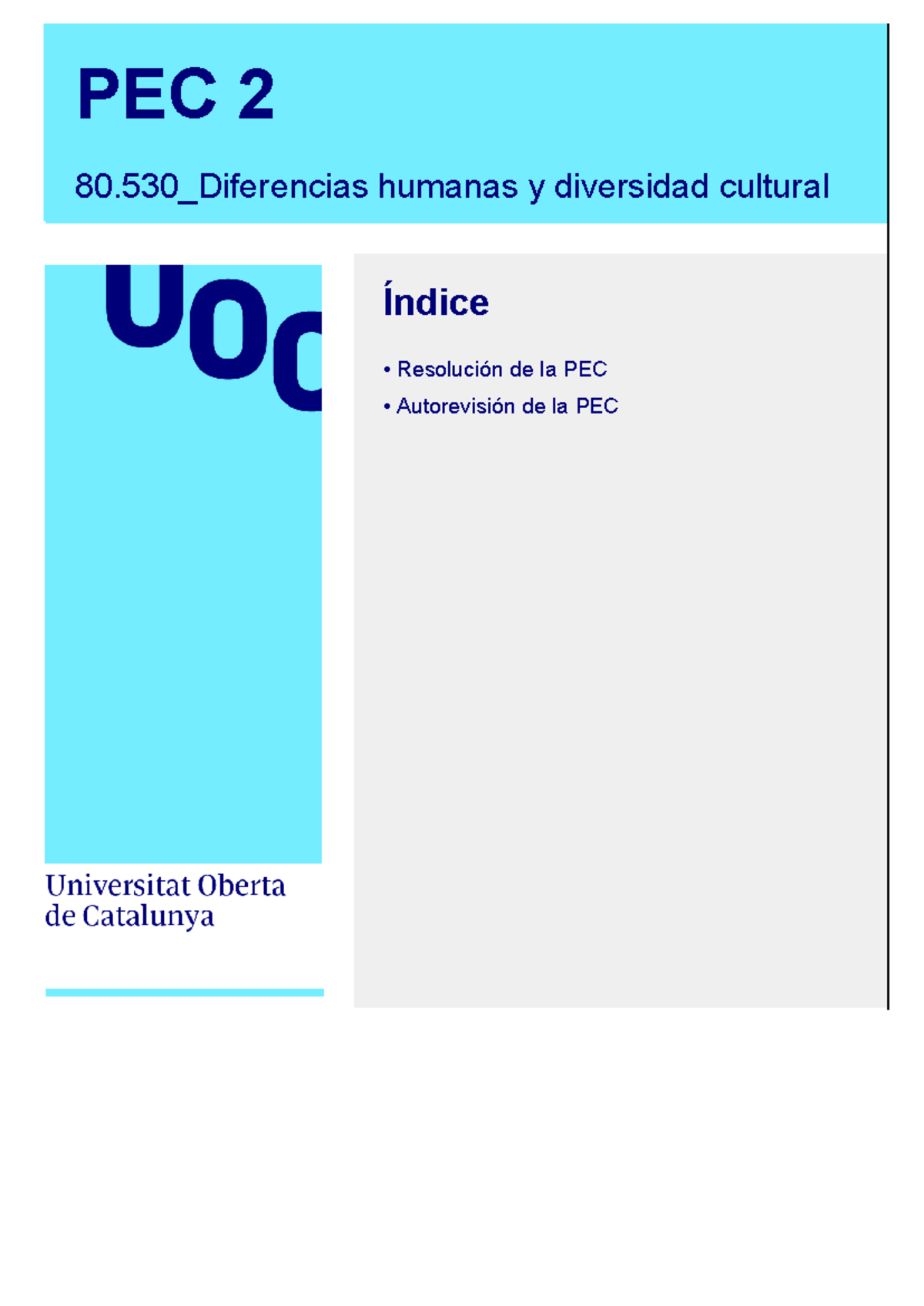 PEC 2

80.530_Diferencias humanas y diversidad cultural

UOC

Universitat Oberta de Catalunya

Índice

• Resolución de la PEC
• Autorevisión de la PEC